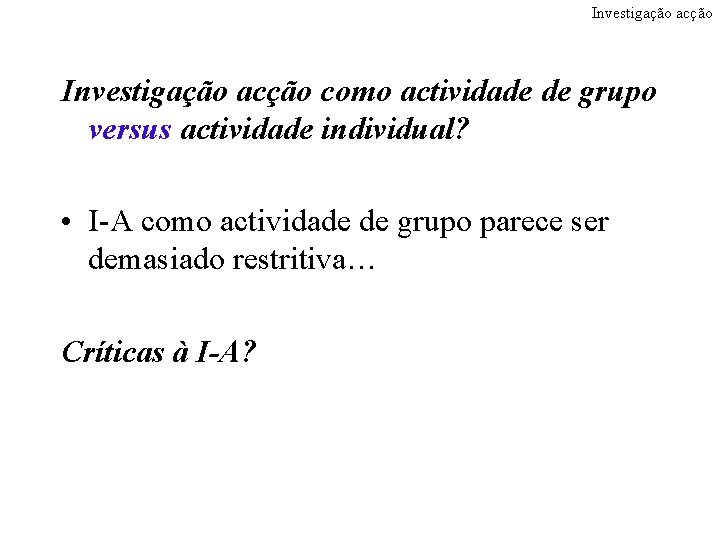 Investigação acção

Investigação acção como actividade de grupo versus actividade individual?

• I-A como actividade de grupo parece ser demasiado restritiva…

Críticas à I-A?